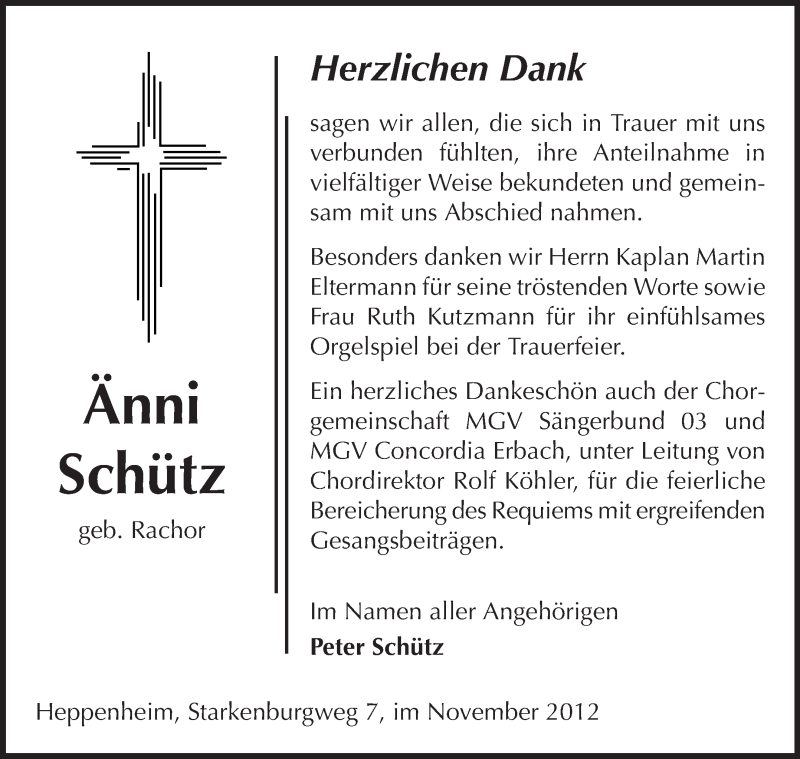 Änni Schütz

geb. Rachor

Herzlichen Dank

sagen wir allen, die sich in Trauer mit uns verbunden fühlten, ihre Anteilnahme in vielfältiger Weise bekundeten und gemeinsam mit uns Abschied nahmen.

Besonders danken wir Herrn Kaplan Martin Eltermann für seine tröstenden Worte sowie Frau Ruth Kutzmann für ihr einfühlsames Orgelspiel bei der Trauerfeier.

Ein herzliches Dankeschön auch der Chorgemeinschaft MGV Sängerbund 03 und MGV Concordia Erbach, unter Leitung von Chordirektor Rolf Köhler, für die feierliche Bereicherung des Requiems mit ergreifenden Gesangsbeiträgen.

Im Namen aller Angehörigen
Peter Schütz

Heppenheim, Starkenburgweg 7, im November 2012